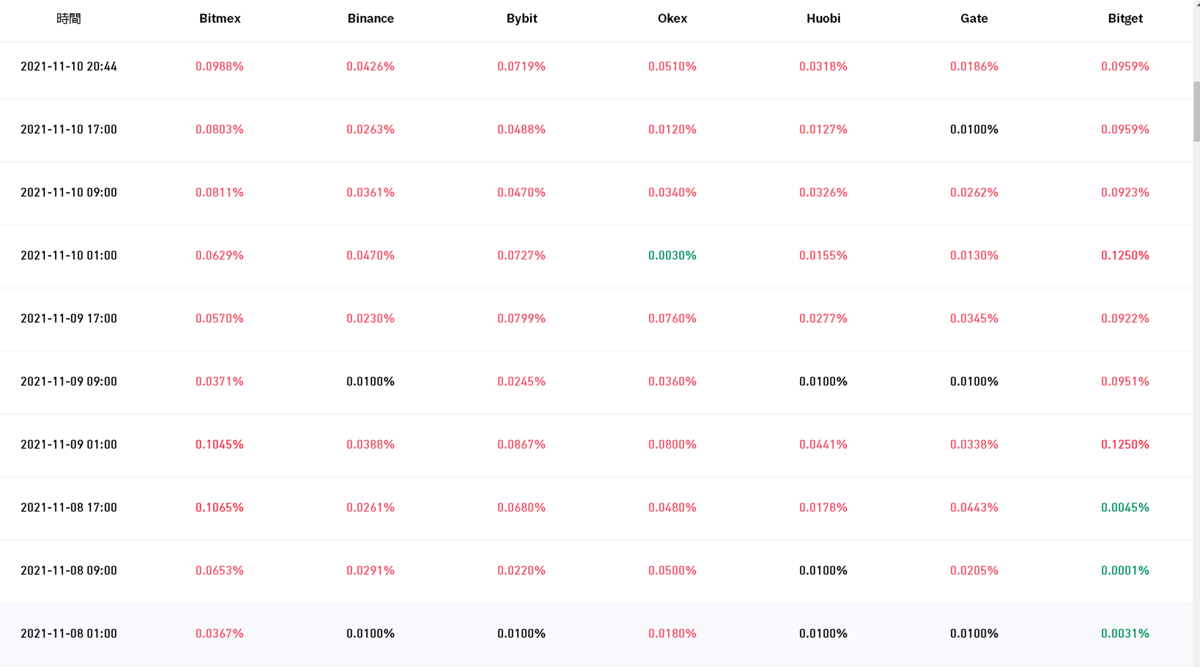 | 時間 | Bitmex | Binance | Bybit | Okex | Huobi | Gate | Bitget |
|---|---|---|---|---|---|---|---|
| 2021-11-10 20:44 | 0.0988% | 0.0426% | 0.0719% | 0.0510% | 0.0318% | 0.0186% | 0.0959% |
| 2021-11-10 17:00 | 0.0803% | 0.0263% | 0.0488% | 0.0120% | 0.0127% | 0.0100% | 0.0959% |
| 2021-11-10 09:00 | 0.0811% | 0.0361% | 0.0470% | 0.0340% | 0.0326% | 0.0262% | 0.0923% |
| 2021-11-10 01:00 | 0.0629% | 0.0470% | 0.0727% | 0.0030% | 0.0155% | 0.0130% | 0.1250% |
| 2021-11-09 17:00 | 0.0570% | 0.0230% | 0.0799% | 0.0760% | 0.0277% | 0.0345% | 0.0922% |
| 2021-11-09 09:00 | 0.0371% | 0.0100% | 0.0245% | 0.0360% | 0.0100% | 0.0100% | 0.0951% |
| 2021-11-09 01:00 | 0.1045% | 0.0388% | 0.0867% | 0.0800% | 0.0441% | 0.0338% | 0.1250% |
| 2021-11-08 17:00 | 0.1065% | 0.0261% | 0.0680% | 0.0480% | 0.0178% | 0.0443% | 0.0045% |
| 2021-11-08 09:00 | 0.0653% | 0.0291% | 0.0220% | 0.0500% | 0.0100% | 0.0205% | 0.0001% |
| 2021-11-08 01:00 | 0.0367% | 0.0100% | 0.0100% | 0.0180% | 0.0100% | 0.0100% | 0.0031% |